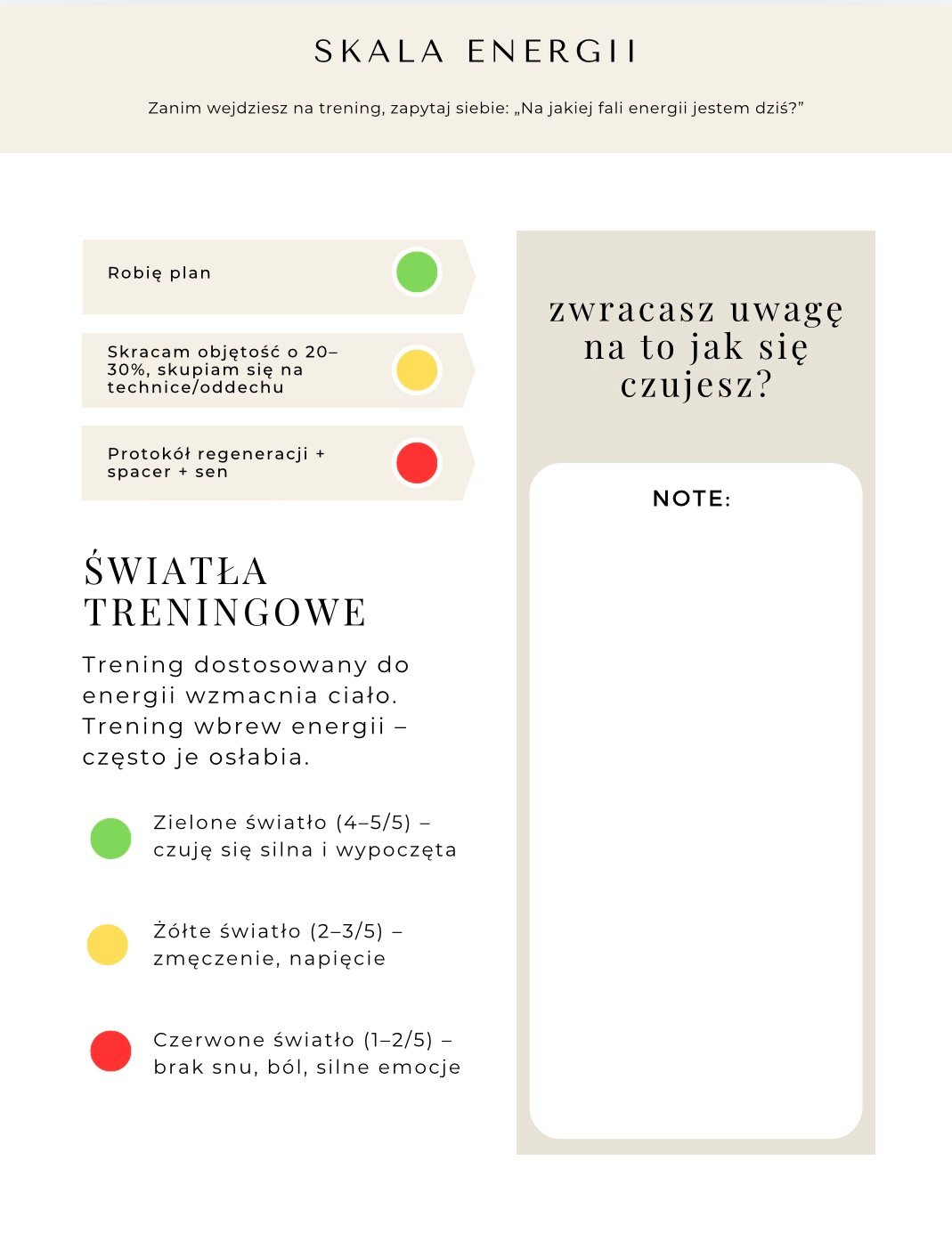 SKALA ENERGII

Zanim wejdziesz na trening, zapytaj siebie: „Na jakiej fali energii jestem dziś?”

Robię plan

Skracam objętość o 20–30%, skupiam się na technice/oddechu

Protokół regeneracji + spacer + sen

ŚWIATŁA TRENINGOWE

Trening dostosowany do energii wzmacnia ciało. Trening wbrew energii – często je osłabia.

Zielone światło (4–5/5) – czuję się silna i wypoczęta

Żółte światło (2–3/5) – zmęczenie, napięcie

Czerwone światło (1–2/5) – brak snu, ból, silne emocje

zwracasz uwagę na to jak się czujesz?

NOTE: